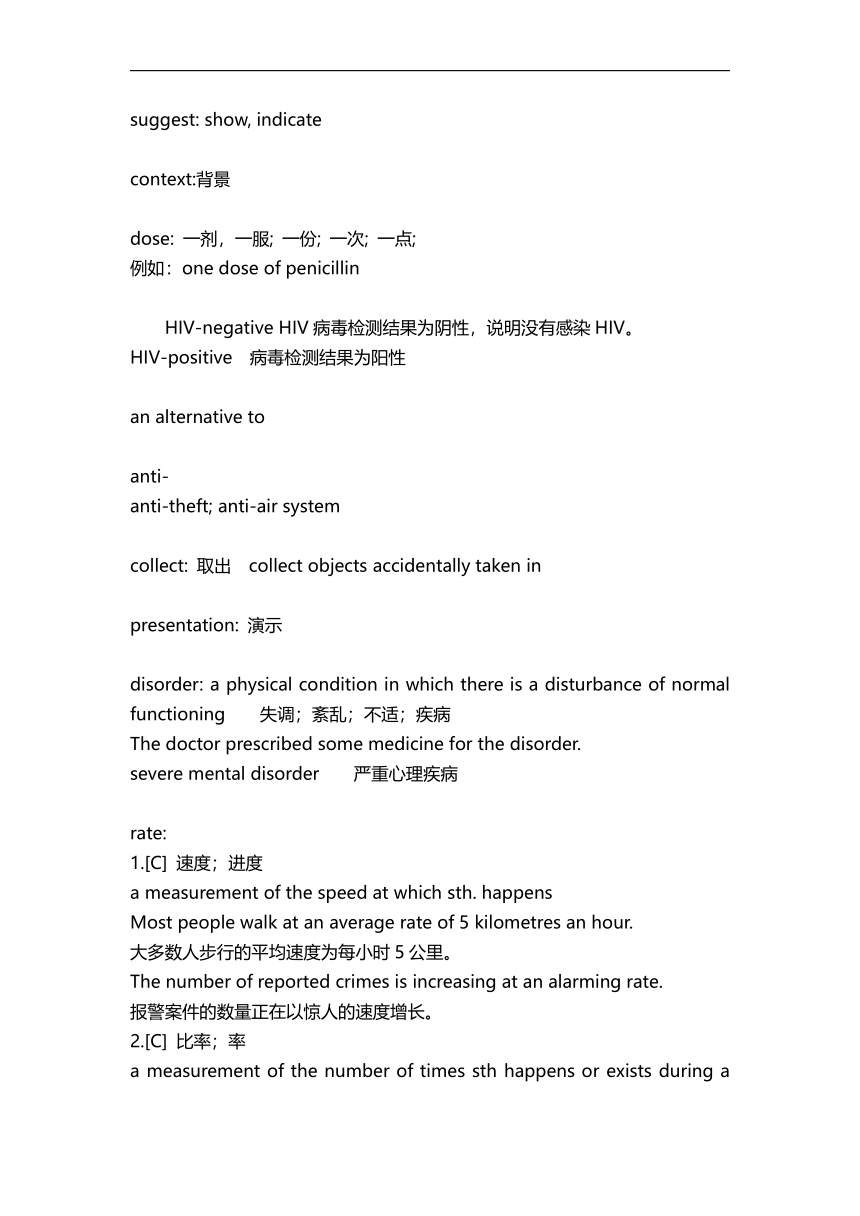 suggest: show, indicate

context:背景

dose: 一剂，一服; 一份; 一次; 一点;
例如：one dose of penicillin

HIV-negative HIV 病毒检测结果为阴性，说明没有感染 HIV。
HIV-positive 病毒检测结果为阳性

an alternative to

anti-
anti-theft; anti-air system

collect: 取出 collect objects accidentally taken in

presentation: 演示

disorder: a physical condition in which there is a disturbance of normal functioning 失调；紊乱；不适；疾病
The doctor prescribed some medicine for the disorder.
severe mental disorder 严重心理疾病

rate:
1.[C] 速度；进度
a measurement of the speed at which sth. happens
Most people walk at an average rate of 5 kilometres an hour.
大多数人步行的平均速度为每小时 5 公里。
The number of reported crimes is increasing at an alarming rate.
报警案件的数量正在以惊人的速度增长。
2.[C] 比率；率
a measurement of the number of times sth happens or exists during a